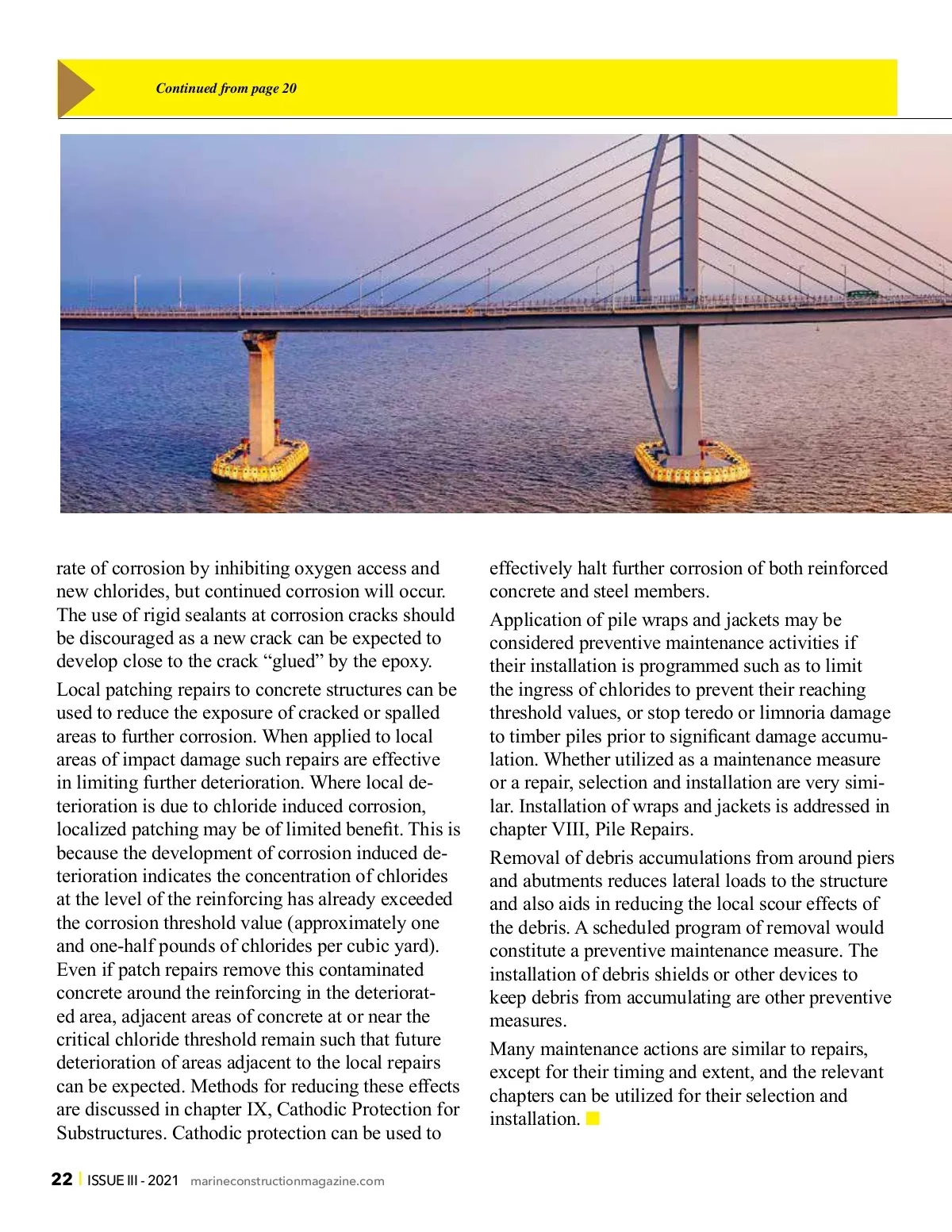 Continued from page 20

rate of corrosion by inhibiting oxygen access and new chlorides, but continued corrosion will occur. The use of rigid sealants at corrosion cracks should be discouraged as a new crack can be expected to develop close to the crack “glued” by the epoxy.

Local patching repairs to concrete structures can be used to reduce the exposure of cracked or spalled areas to further corrosion. When applied to local areas of impact damage such repairs are effective in limiting further deterioration. Where local deterioration is due to chloride induced corrosion, localized patching may be of limited benefit. This is because the development of corrosion induced deterioration indicates the concentration of chlorides at the level of the reinforcing has already exceeded the corrosion threshold value (approximately one and one-half pounds of chlorides per cubic yard). Even if patch repairs remove this contaminated concrete around the reinforcing in the deteriorated area, adjacent areas of concrete at or near the critical chloride threshold remain such that future deterioration of areas adjacent to the local repairs can be expected. Methods for reducing these effects are discussed in chapter IX, Cathodic Protection for Substructures. Cathodic protection can be used to effectively halt further corrosion of both reinforced concrete and steel members.

Application of pile wraps and jackets may be considered preventive maintenance activities if their installation is programmed such as to limit the ingress of chlorides to prevent their reaching threshold values, or stop teredo or limnoria damage to timber piles prior to significant damage accumulation. Whether utilized as a maintenance measure or a repair, selection and installation are very similar. Installation of wraps and jackets is addressed in chapter VIII, Pile Repairs.

Removal of debris accumulations from around piers and abutments reduces lateral loads to the structure and also aids in reducing the local scour effects of the debris. A scheduled program of removal would constitute a preventive maintenance measure. The installation of debris shields or other devices to keep debris from accumulating are other preventive measures.

Many maintenance actions are similar to repairs, except for their timing and extent, and the relevant chapters can be utilized for their selection and installation.

22 | ISSUE III - 2021 marineconstructionmagazine.com